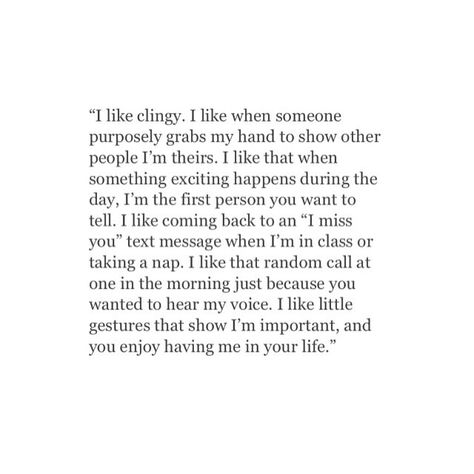 “I like clingy. I like when someone purposely grabs my hand to show other people I’m theirs. I like that when something exciting happens during the day, I’m the first person you want to tell. I like coming back to an “I miss you” text message when I’m in class or taking a nap. I like that random call at one in the morning just because you wanted to hear my voice. I like little gestures that show I’m important, and you enjoy having me in your life.”